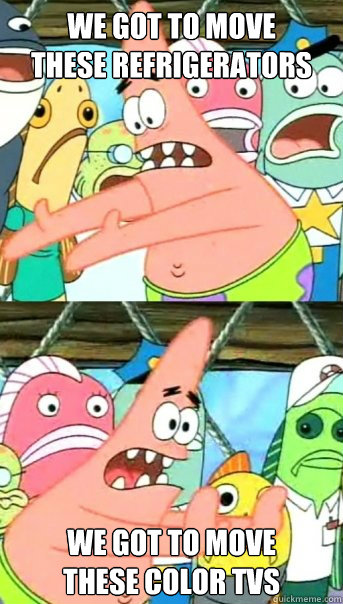 WE GOT TO MOVE THESE REFRIGERATORS

WE GOT TO MOVE THESE COLOR TVS

quickmeme.com